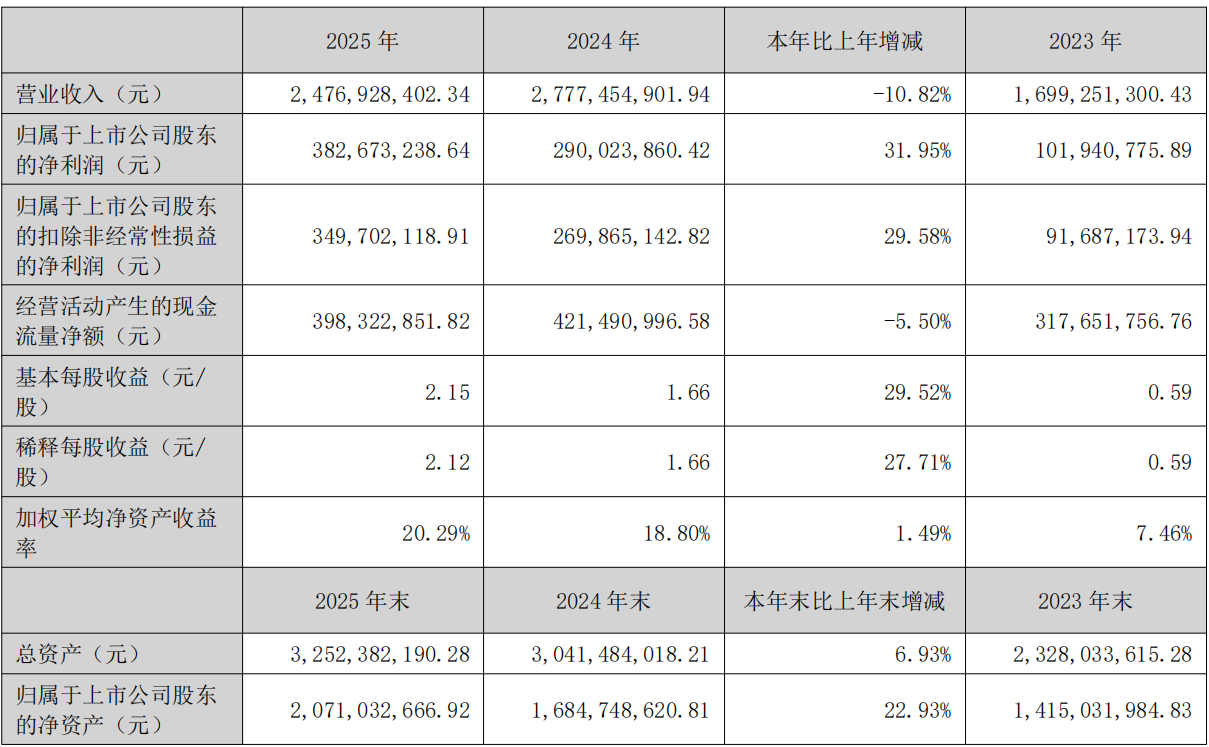 |  | 2025年 | 2024年 | 本年比上年增减 | 2023年 |
|---|---|---|---|---|
| 营业收入（元） | 2,476,928,402.34 | 2,777,454,901.94 | -10.82% | 1,699,251,300.43 |
| 归属于上市公司股东的净利润（元） | 382,673,238.64 | 290,023,860.42 | 31.95% | 101,940,775.89 |
| 归属于上市公司股东的扣除非经常性损益的净利润（元） | 349,702,118.91 | 269,865,142.82 | 29.58% | 91,687,173.94 |
| 经营活动产生的现金流量净额（元） | 398,322,851.82 | 421,490,996.58 | -5.50% | 317,651,756.76 |
| 基本每股收益（元/股） | 2.15 | 1.66 | 29.52% | 0.59 |
| 稀释每股收益（元/股） | 2.12 | 1.66 | 27.71% | 0.59 |
| 加权平均净资产收益率 | 20.29% | 18.80% | 1.49% | 7.46% |
|  | 2025年末 | 2024年末 | 本年末比上年末增减 | 2023年末 |
| 总资产（元） | 3,252,382,190.28 | 3,041,484,018.21 | 6.93% | 2,328,033,615.28 |
| 归属于上市公司股东的净资产（元） | 2,071,032,666.92 | 1,684,748,620.81 | 22.93% | 1,415,031,984.83 |